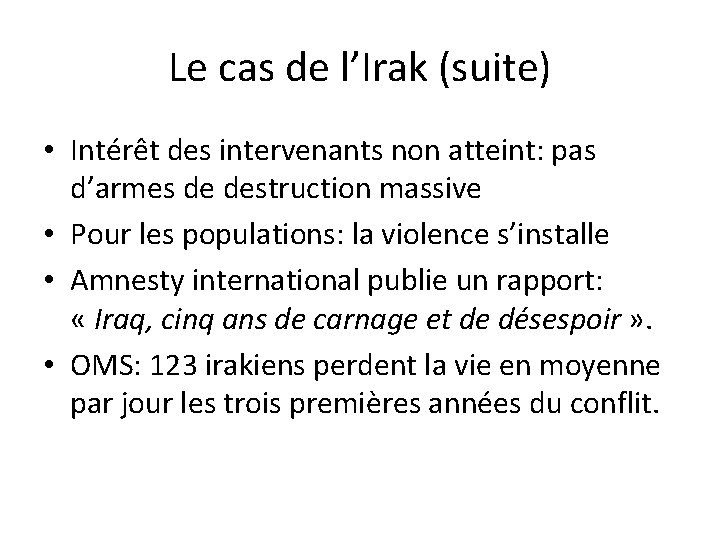 Le cas de l'Irak (suite)

• Intérêt des intervenants non atteint: pas d'armes de destruction massive
• Pour les populations: la violence s'installe
• Amnesty international publie un rapport: « Iraq, cinq ans de carnage et de désespoir ».
• OMS: 123 irakiens perdent la vie en moyenne par jour les trois premières années du conflit.